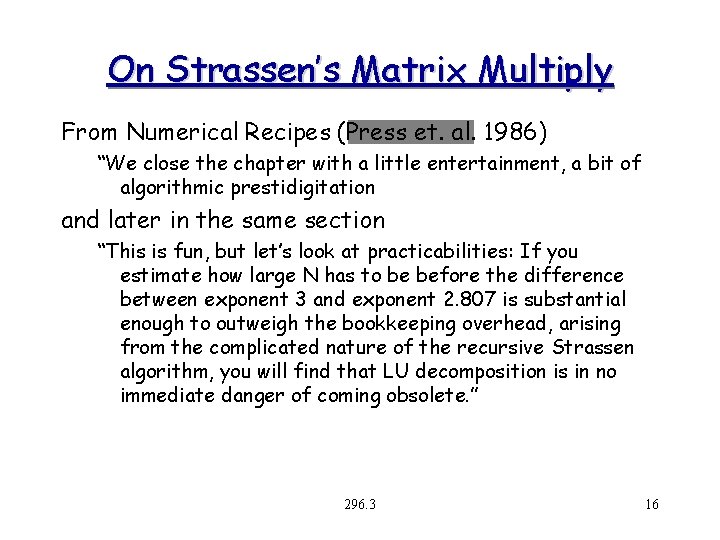 On Strassen's Matrix Multiply

From Numerical Recipes (Press et. al. 1986)

"We close the chapter with a little entertainment, a bit of algorithmic prestidigitation

and later in the same section

"This is fun, but let's look at practicabilities: If you estimate how large N has to be before the difference between exponent 3 and exponent 2.807 is substantial enough to outweigh the bookkeeping overhead, arising from the complicated nature of the recursive Strassen algorithm, you will find that LU decomposition is in no immediate danger of coming obsolete."

296.3

16